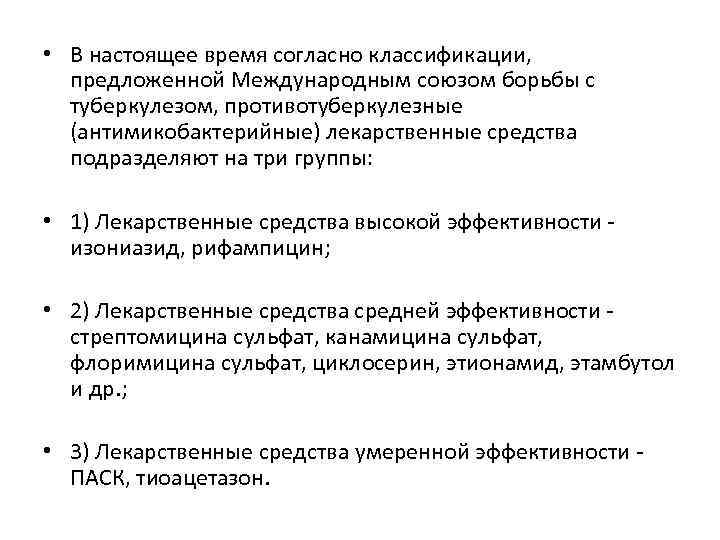 • В настоящее время согласно классификации, предложенной Международным союзом борьбы с туберкулезом, противотуберкулезные (антимикобактерийные) лекарственные средства подразделяют на три группы:

• 1) Лекарственные средства высокой эффективности - изониазид, рифампицин;

• 2) Лекарственные средства средней эффективности - стрептомицина сульфат, канамицина сульфат, флоримицина сульфат, циклосерин, этионамид, этамбутол и др.;

• 3) Лекарственные средства умеренной эффективности - ПАСК, тиоацетазон.